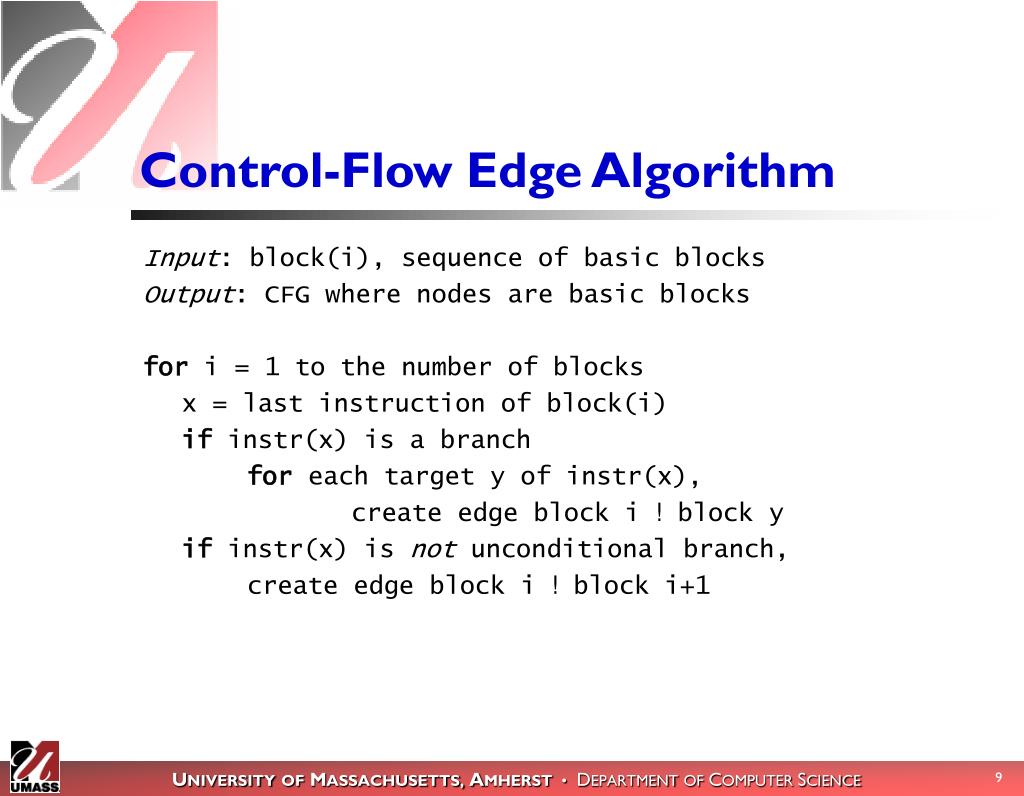 Control-Flow Edge Algorithm

Input: block(i), sequence of basic blocks
Output: CFG where nodes are basic blocks

for i = 1 to the number of blocks
x = last instruction of block(i)
if instr(x) is a branch
for each target y of instr(x),
create edge block i ! block y
if instr(x) is not unconditional branch,
create edge block i ! block i+1

UMASS

UNIVERSITY OF MASSACHUSETTS, AMHERST • DEPARTMENT OF COMPUTER SCIENCE

9